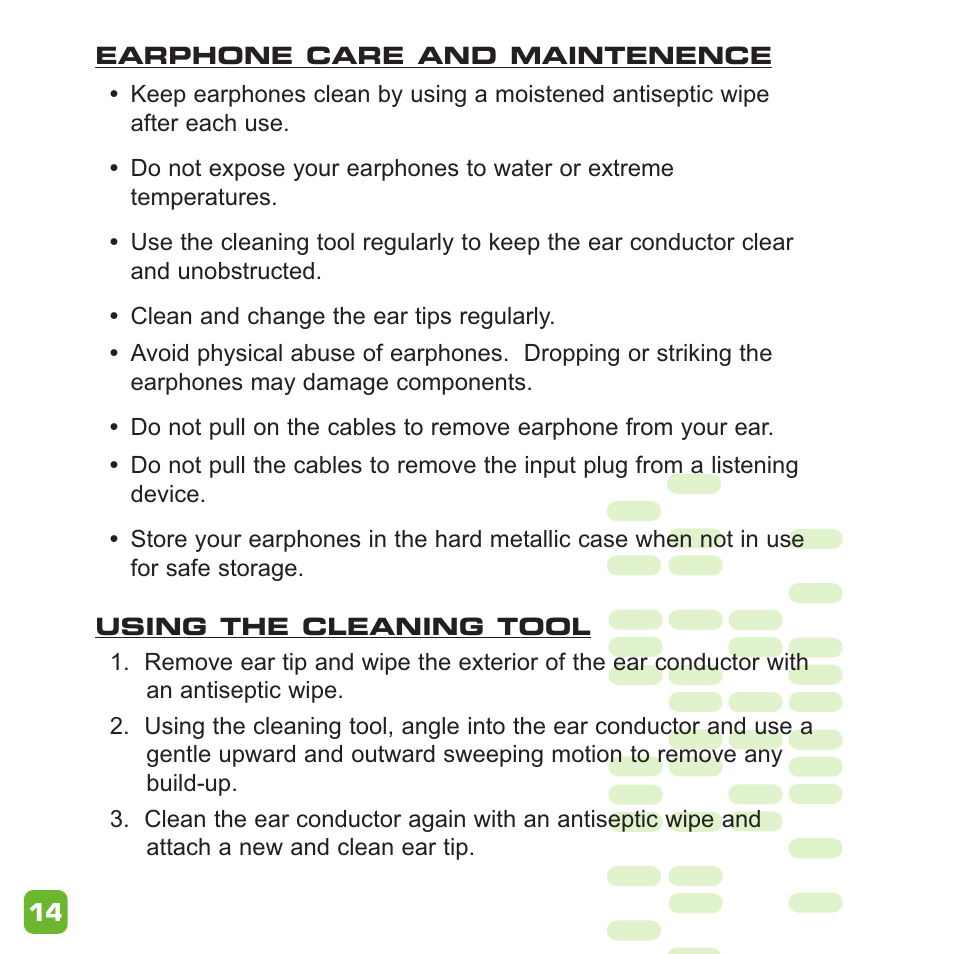 EARPHONE CARE AND MAINTENENCE

• Keep earphones clean by using a moistened antiseptic wipe after each use.

• Do not expose your earphones to water or extreme temperatures.

• Use the cleaning tool regularly to keep the ear conductor clear and unobstructed.

• Clean and change the ear tips regularly.

• Avoid physical abuse of earphones. Dropping or striking the earphones may damage components.

• Do not pull on the cables to remove earphone from your ear.

• Do not pull the cables to remove the input plug from a listening device.

• Store your earphones in the hard metallic case when not in use for safe storage.

USING THE CLEANING TOOL

1. Remove ear tip and wipe the exterior of the ear conductor with an antiseptic wipe.

2. Using the cleaning tool, angle into the ear conductor and use a gentle upward and outward sweeping motion to remove any build-up.

3. Clean the ear conductor again with an antiseptic wipe and attach a new and clean ear tip.

14